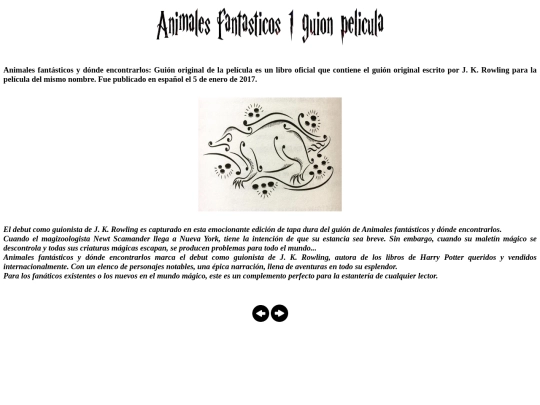 Animales fantasticos 1 guion pelicula

Animales fantásticos y dónde encontrarlos: Guión original de la película es un libro oficial que contiene el guión original escrito por J. K. Rowling para la película del mismo nombre. Fue publicado en español el 5 de enero de 2017.

El debut como guionista de J. K. Rowling es capturado en esta emocionante edición de tapa dura del guión de Animales fantásticos y dónde encontrarlos.
Cuando el magizoologista Newt Scamander llega a Nueva York, tiene la intención de que su estancia sea breve. Sin embargo, cuando su maletín mágico se descontrola y todas sus criaturas mágicas escapan, se producen problemas para todo el mundo...
Animales fantásticos y dónde encontrarlos marca el debut como guionista de J. K. Rowling, autora de los libros de Harry Potter queridos y vendidos internacionalmente. Con un elenco de personajes notables, una épica narración, llena de aventuras en todo su esplendor.
Para los fanáticos existentes o los nuevos en el mundo mágico, este es un complemento perfecto para la estantería de cualquier lector.